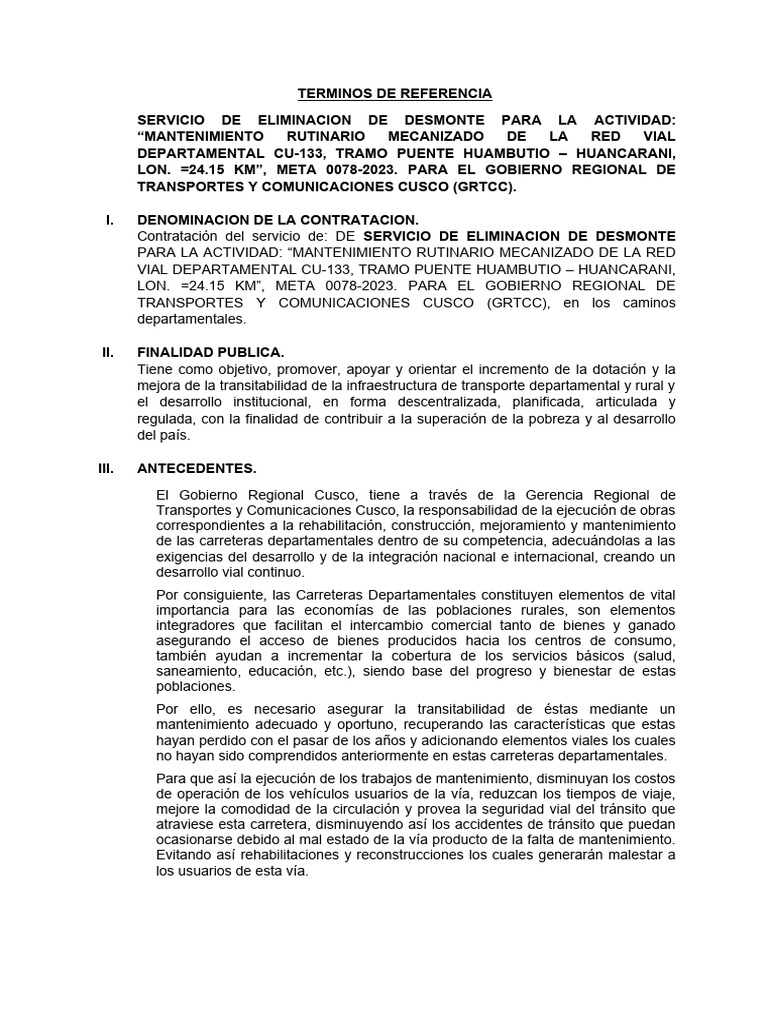 TERMINOS DE REFERENCIA

SERVICIO DE ELIMINACION DE DESMONTE PARA LA ACTIVIDAD: "MANTENIMIENTO RUTINARIO MECANIZADO DE LA RED VIAL DEPARTAMENTAL CU-133, TRAMO PUENTE HUAMBUTIO – HUANCARANI, LON. =24.15 KM", META 0078-2023. PARA EL GOBIERNO REGIONAL DE TRANSPORTES Y COMUNICACIONES CUSCO (GRTCC).

I. DENOMINACION DE LA CONTRATACION.
Contratación del servicio de: DE SERVICIO DE ELIMINACION DE DESMONTE PARA LA ACTIVIDAD: "MANTENIMIENTO RUTINARIO MECANIZADO DE LA RED VIAL DEPARTAMENTAL CU-133, TRAMO PUENTE HUAMBUTIO – HUANCARANI, LON. =24.15 KM", META 0078-2023. PARA EL GOBIERNO REGIONAL DE TRANSPORTES Y COMUNICACIONES CUSCO (GRTCC), en los caminos departamentales.

II. FINALIDAD PUBLICA.
Tiene como objetivo, promover, apoyar y orientar el incremento de la dotación y la mejora de la transitabilidad de la infraestructura de transporte departamental y rural y el desarrollo institucional, en forma descentralizada, planificada, articulada y regulada, con la finalidad de contribuir a la superación de la pobreza y al desarrollo del país.

III. ANTECEDENTES.

El Gobierno Regional Cusco, tiene a través de la Gerencia Regional de Transportes y Comunicaciones Cusco, la responsabilidad de la ejecución de obras correspondientes a la rehabilitación, construcción, mejoramiento y mantenimiento de las carreteras departamentales dentro de su competencia, adecuándolas a las exigencias del desarrollo y de la integración nacional e internacional, creando un desarrollo vial continuo.

Por consiguiente, las Carreteras Departamentales constituyen elementos de vital importancia para las economías de las poblaciones rurales, son elementos integradores que facilitan el intercambio comercial tanto de bienes y ganado asegurando el acceso de bienes producidos hacia los centros de consumo, también ayudan a incrementar la cobertura de los servicios básicos (salud, saneamiento, educación, etc.), siendo base del progreso y bienestar de estas poblaciones.

Por ello, es necesario asegurar la transitabilidad de éstas mediante un mantenimiento adecuado y oportuno, recuperando las características que estas hayan perdido con el pasar de los años y adicionando elementos viales los cuales no hayan sido comprendidos anteriormente en estas carreteras departamentales.

Para que así la ejecución de los trabajos de mantenimiento, disminuyan los costos de operación de los vehículos usuarios de la vía, reduzcan los tiempos de viaje, mejore la comodidad de la circulación y provea la seguridad vial del tránsito que atraviese esta carretera, disminuyendo así los accidentes de tránsito que puedan ocasionarse debido al mal estado de la vía producto de la falta de mantenimiento. Evitando así rehabilitaciones y reconstrucciones los cuales generarán malestar a los usuarios de esta vía.